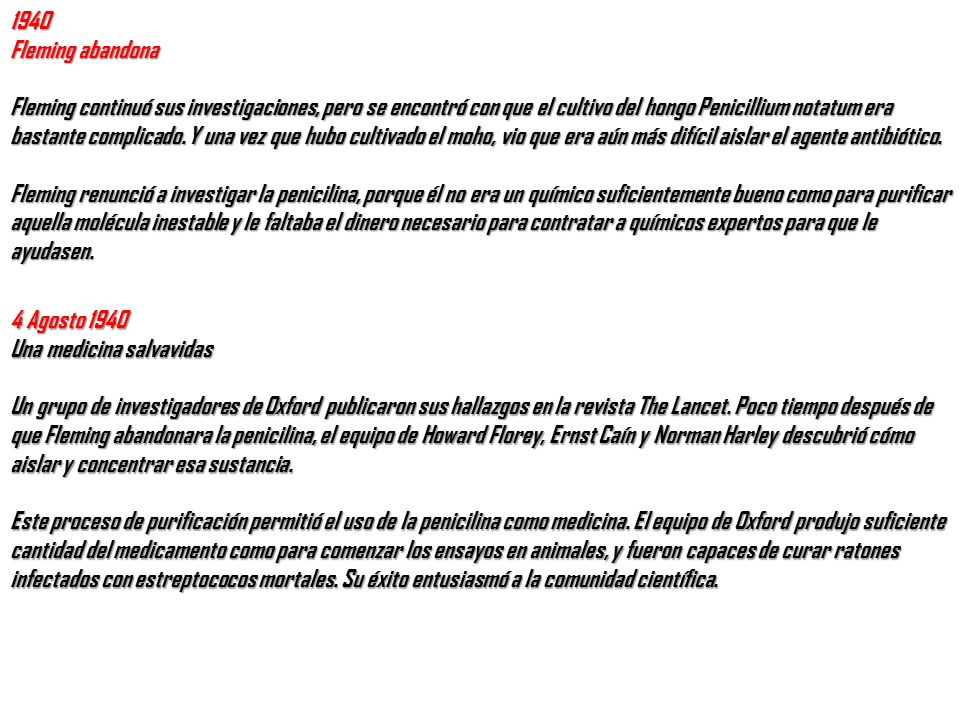 1940
Fleming abandona

Fleming continuó sus investigaciones, pero se encontró con que el cultivo del hongo Penicillium notatum era bastante complicado. Y una vez que hubo cultivado el moho, vio que era aún más difícil aislar el agente antibiótico.

Fleming renunció a investigar la penicilina, porque él no era un químico suficientemente bueno como para purificar aquella molécula inestable y le faltaba el dinero necesario para contratar a químicos expertos para que le ayudasen.

4 Agosto 1940
Una medicina salvavidas

Un grupo de investigadores de Oxford publicaron sus hallazgos en la revista The Lancet. Poco tiempo después de que Fleming abandonara la penicilina, el equipo de Howard Florey, Ernst Caín y Norman Harley descubrió cómo aislar y concentrar esa sustancia.

Este proceso de purificación permitió el uso de la penicilina como medicina. El equipo de Oxford produjo suficiente cantidad del medicamento como para comenzar los ensayos en animales, y fueron capaces de curar ratones infectados con estreptococos mortales. Su éxito entusiasmó a la comunidad científica.